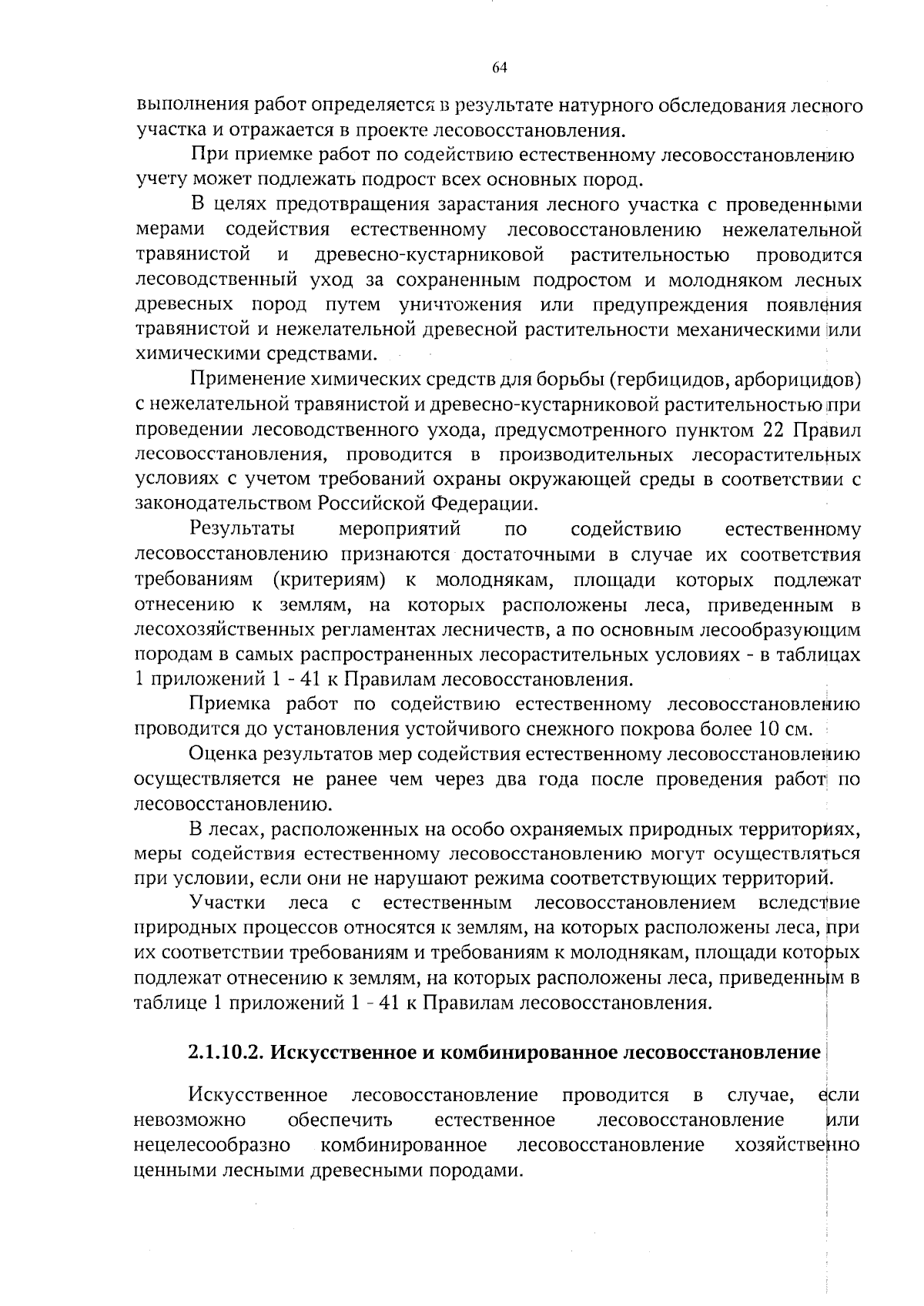 64

выполнения работ определяется в результате натурного обследования лесного участка и отражается в проекте лесовосстановления.

При приемке работ по содействию естественному лесовосстановлению учету может подлежать подрост всех основных пород.

В целях предотвращения зарастания лесного участка с проведенными мерами содействия естественному лесовосстановлению нежелательной травянистой и древесно-кустарниковой растительностью проводится лесоводственный уход за сохраненным подростом и молодняком лесных древесных пород путем уничтожения или предупреждения появления травянистой и нежелательной древесной растительности механическими или химическими средствами.

Применение химических средств для борьбы (гербицидов, арборицидов) с нежелательной травянистой и древесно-кустарниковой растительностью при проведении лесоводственного ухода, предусмотренного пунктом 22 Правил лесовосстановления, проводится в производительных лесорастительных условиях с учетом требований охраны окружающей среды в соответствии с законодательством Российской Федерации.

Результаты мероприятий по содействию естественному лесовосстановлению признаются достаточными в случае их соответствия требованиям (критериям) к молоднякам, площади которых подлежат отнесению к землям, на которых расположены леса, приведенным в лесохозяйственных регламентах лесничеств, а по основным лесообразующим породам в самых распространенных лесорастительных условиях - в таблицах 1 приложений 1 - 41 к Правилам лесовосстановления.

Приемка работ по содействию естественному лесовосстановлению проводится до установления устойчивого снежного покрова более 10 см.

Оценка результатов мер содействия естественному лесовосстановлению осуществляется не ранее чем через два года после проведения работ по лесовосстановлению.

В лесах, расположенных на особо охраняемых природных территориях, меры содействия естественному лесовосстановлению могут осуществляться при условии, если они не нарушают режима соответствующих территорий.

Участки леса с естественным лесовосстановлением вследствие природных процессов относятся к землям, на которых расположены леса, при их соответствии требованиям и требованиям к молоднякам, площади которых подлежат отнесению к землям, на которых расположены леса, приведенным в таблице 1 приложений 1 - 41 к Правилам лесовосстановления.

2.1.10.2. Искусственное и комбинированное лесовосстановление

Искусственное лесовосстановление проводится в случае, если невозможно обеспечить естественное лесовосстановление или нецелесообразно комбинированное лесовосстановление хозяйственно ценными лесными древесными породами.